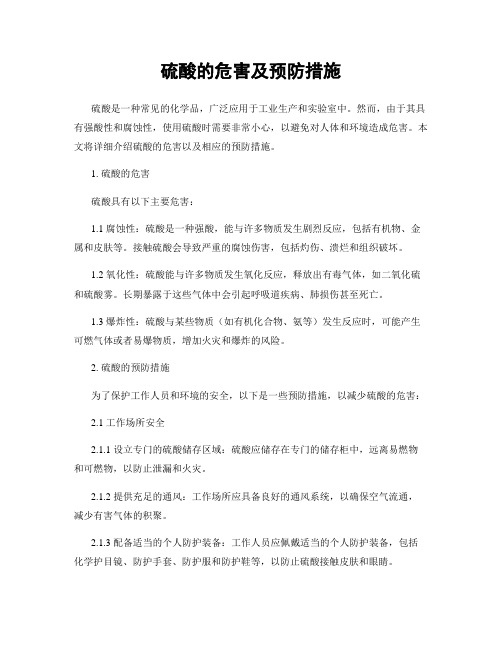 硫酸的危害及预防措施

硫酸是一种常见的化学品，广泛应用于工业生产和实验室中。然而，由于其具有强酸性和腐蚀性，使用硫酸时需要非常小心，以避免对人体和环境造成危害。本文将详细介绍硫酸的危害以及相应的预防措施。

1. 硫酸的危害

硫酸具有以下主要危害：

1.1 腐蚀性：硫酸是一种强酸，能与许多物质发生剧烈反应，包括有机物、金属和皮肤等。接触硫酸会导致严重的腐蚀伤害，包括灼伤、溃烂和组织破坏。

1.2 氧化性：硫酸能与许多物质发生氧化反应，释放出有毒气体，如二氧化硫和硫酸雾。长期暴露于这些气体中会引起呼吸道疾病、肺损伤甚至死亡。

1.3 爆炸性：硫酸与某些物质（如有机化合物、氨等）发生反应时，可能产生可燃气体或者易爆物质，增加火灾和爆炸的风险。

2. 硫酸的预防措施

为了保护工作人员和环境的安全，以下是一些预防措施，以减少硫酸的危害：

2.1 工作场所安全

2.1.1 设立专门的硫酸储存区域：硫酸应储存在专门的储存柜中，远离易燃物和可燃物，以防止泄漏和火灾。

2.1.2 提供充足的通风：工作场所应具备良好的通风系统，以确保空气流通，减少有害气体的积聚。

2.1.3 配备适当的个人防护装备：工作人员应佩戴适当的个人防护装备，包括化学护目镜、防护手套、防护服和防护鞋等，以防止硫酸接触皮肤和眼睛。